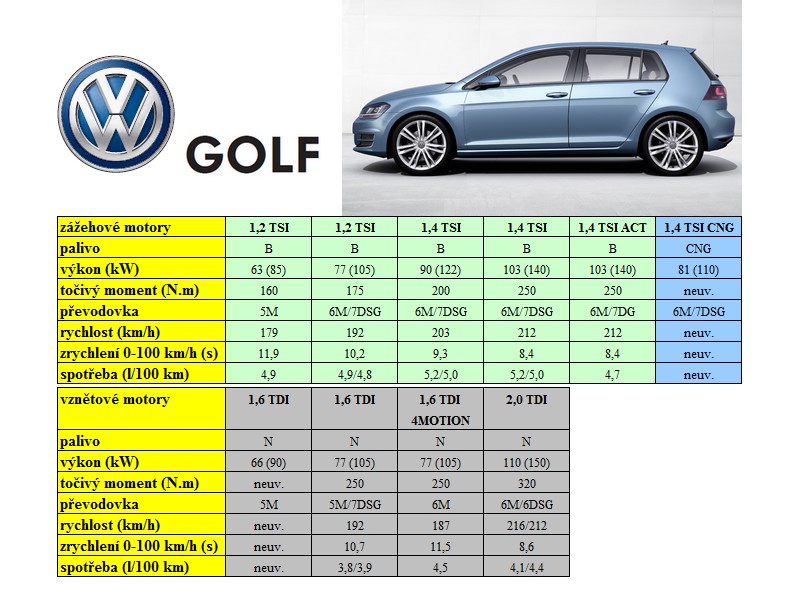 GOLF

| zážehové motory | 1,2 TSI | 1,2 TSI | 1,4 TSI | 1,4 TSI | 1,4 TSI ACT | 1,4 TSI CNG |
|---|---|---|---|---|---|---|
| palivo | B | B | B | B | B | CNG |
| výkon (kW) | 63 (85) | 77 (105) | 90 (122) | 103 (140) | 103 (140) | 81 (110) |
| točivý moment (N.m) | 160 | 175 | 200 | 250 | 250 | neuv. |
| převodovka | 5M | 6M/7DSG | 6M/7DSG | 6M/7DSG | 6M/7DG | 6M/7DSG |
| rychlost (km/h) | 179 | 192 | 203 | 212 | 212 | neuv. |
| zrychlení 0-100 km/h (s) | 11,9 | 10,2 | 9,3 | 8,4 | 8,4 | neuv. |
| spotřeba (l/100 km) | 4,9 | 4,9/4,8 | 5,2/5,0 | 5,2/5,0 | 4,7 | neuv. |

| vznětové motory | 1,6 TDI | 1,6 TDI | 1,6 TDI 4MOTION | 2,0 TDI |
|---|---|---|---|---|
| palivo | N | N | N | N |
| výkon (kW) | 66 (90) | 77 (105) | 77 (105) | 110 (150) |
| točivý moment (N.m) | neuv. | 250 | 250 | 320 |
| převodovka | 5M | 5M/7DSG | 6M | 6M/6DSG |
| rychlost (km/h) | neuv. | 192 | 187 | 216/212 |
| zrychlení 0-100 km/h (s) | neuv. | 10,7 | 11,5 | 8,6 |
| spotřeba (l/100 km) | neuv. | 3,8/3,9 | 4,5 | 4,1/4,4 |